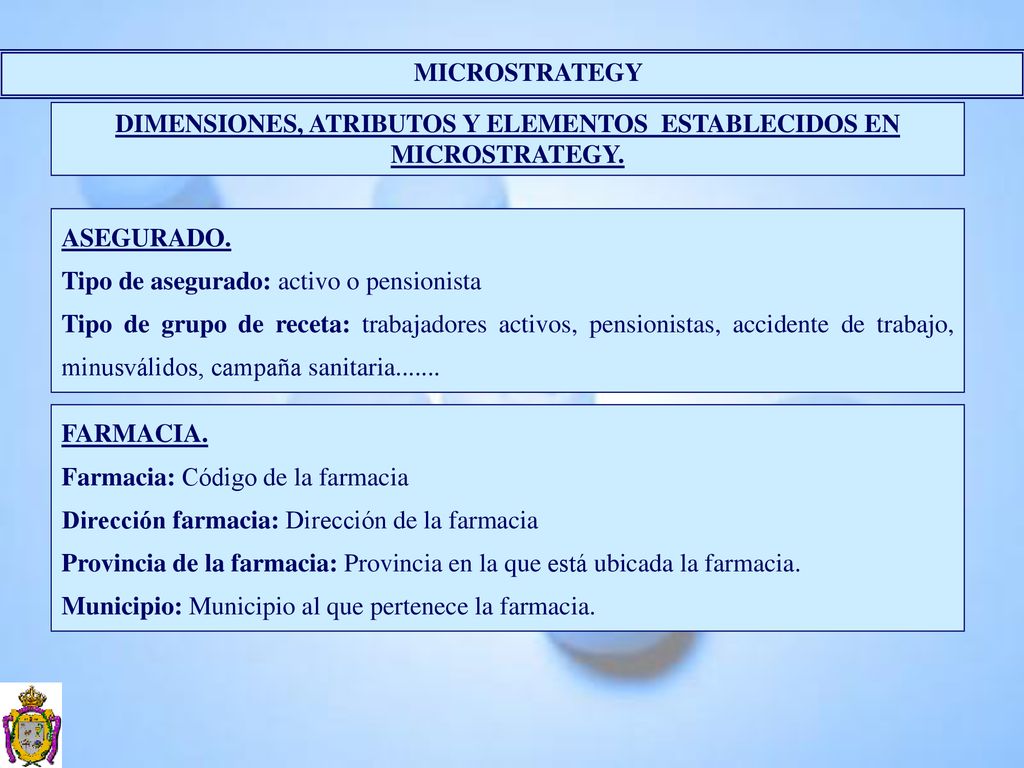 MICROSTRATEGY

DIMENSIONES, ATRIBUTOS Y ELEMENTOS ESTABLECIDOS EN MICROSTRATEGY.

ASEGURADO.
Tipo de asegurado: activo o pensionista
Tipo de grupo de receta: trabajadores activos, pensionistas, accidente de trabajo, minusválidos, campaña sanitaria.......

FARMACIA.
Farmacia: Código de la farmacia
Dirección farmacia: Dirección de la farmacia
Provincia de la farmacia: Provincia en la que está ubicada la farmacia.
Municipio: Municipio al que pertenece la farmacia.